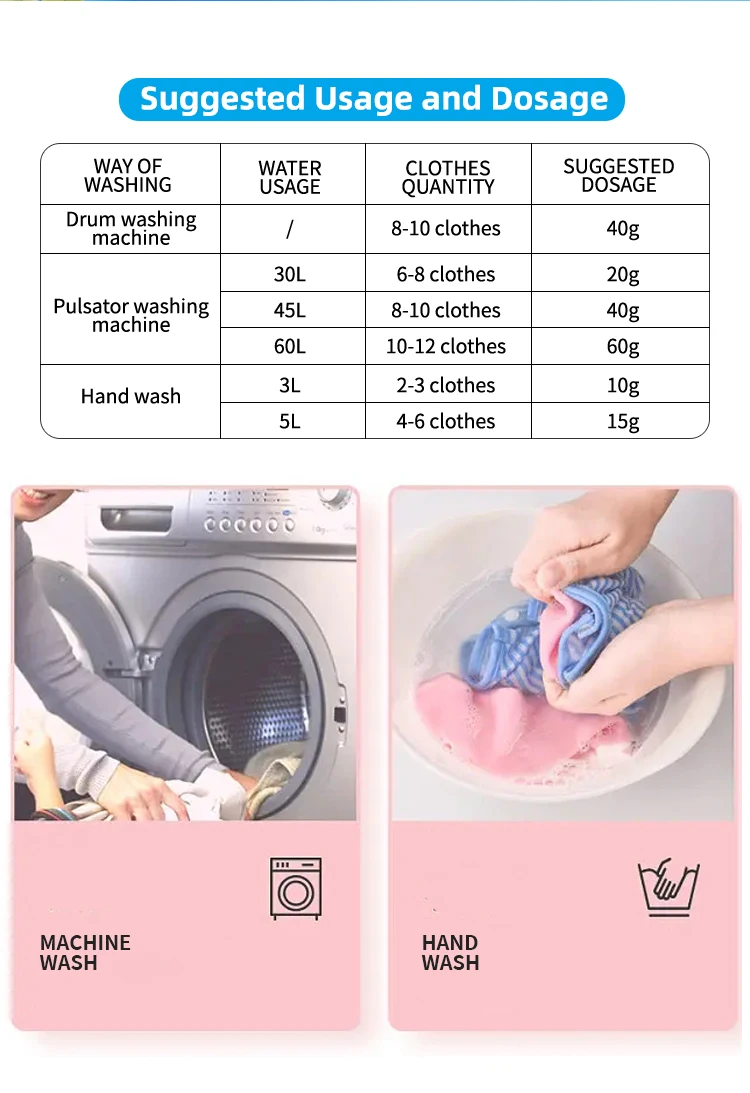 Suggested Usage and Dosage

| WAY OF WASHING | WATER USAGE | CLOTHES QUANTITY | SUGGESTED DOSAGE |
|---|---|---|---|
| Drum washing machine | / | 8-10 clothes | 40g |
| Pulsator washing machine | 30L | 6-8 clothes | 20g |
| | 45L | 8-10 clothes | 40g |
| | 60L | 10-12 clothes | 60g |
| Hand wash | 3L | 2-3 clothes | 10g |
| | 5L | 4-6 clothes | 15g |

MACHINE
WASH

HAND
WASH